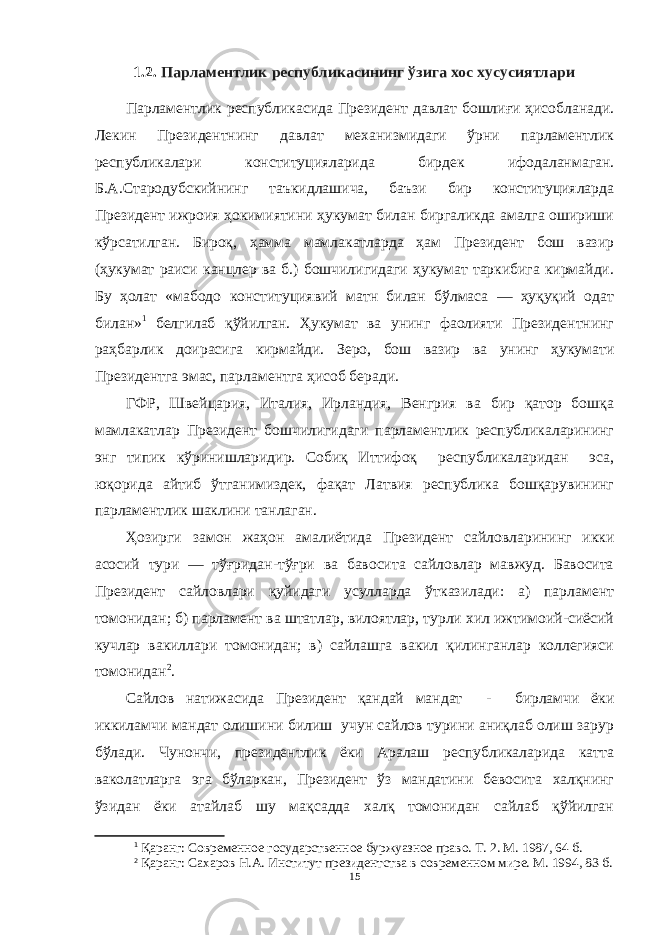 1.2. Парламентлик республикасининг ўзига хос хусусиятлари

Парламентлик республикасида Президент давлат бошлиғи ҳисобланади. Лекин Президентнинг давлат механизмидаги ўрни парламентлик республикалари конституцияларида бирдек ифодаланмаган. Б.А.Стародубскийнинг таъкидлашича, баъзи бир конституцияларда Президент ижроия ҳокимиятини ҳукумат билан биргаликда амалга ошириши кўрсатилган. Бироқ, ҳамма мамлакатларда ҳам Президент бош вазир (ҳукумат раиси канцлер ва б.) бошчилигидаги ҳукумат таркибига кирмайди. Бу ҳолат «мабодо конституциявий матн билан бўлмаса — ҳуқуқий одат билан»$^1$ белгилаб қўйилган. Ҳукумат ва унинг фаолияти Президентнинг раҳбарлик доирасига кирмайди. Зеро, бош вазир ва унинг ҳукумати Президентга эмас, парламентга ҳисоб беради.

ГФР, Швейцария, Италия, Ирландия, Венгрия ва бир қатор бошқа мамлакатлар Президент бошчилигидаги парламентлик республикаларининг энг типик кўринишларидир. Собиқ Иттифоқ республикаларидан эса, юқорида айтиб ўтганимиздек, фақат Латвия республика бошқарувининг парламентлик шаклини танлаган.

Ҳозирги замон жаҳон амалиётида Президент сайловларининг икки асосий тури — тўғридан-тўғри ва бавосита сайловлар мавжуд. Бавосита Президент сайловлари қуйидаги усулларда ўтказилади: а) парламент томонидан; б) парламент ва штатлар, вилоятлар, турли хил ижтимоий-сиёсий кучлар вакиллари томонидан; в) сайлашга вакил қилинганлар коллегияси томонидан$^2$.

Сайлов натижасида Президент қандай мандат - бирламчи ёки иккиламчи мандат олишини билиш учун сайлов турини аниқлаб олиш зарур бўлади. Чунончи, президентлик ёки Аралаш республикаларида катта ваколатларга эга бўларкан, Президент ўз мандатини бевосита халқнинг ўзидан ёки атайлаб шу мақсадда халқ томонидан сайлаб қўйилган

$^1$ Қаранг: Современное государственное буржуазное право. Т. 2. М. 1987, 64 б.
$^2$ Қаранг: Сахаров Н.А. Институт президентства в современном мире. М. 1994, 83 б.
15